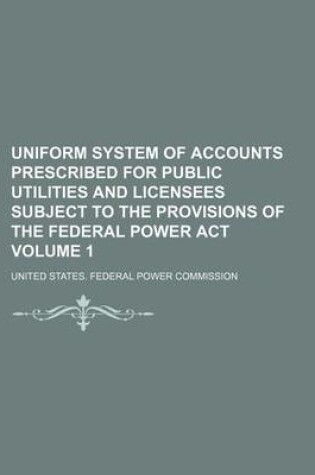 UNIFORM SYSTEM OF ACCOUNTS PRESCRIBED FOR PUBLIC UTILITIES AND LICENSEES SUBJECT TO THE PROVISIONS OF THE FEDERAL POWER ACT VOLUME 1

UNITED STATES. FEDERAL POWER COMMISSION